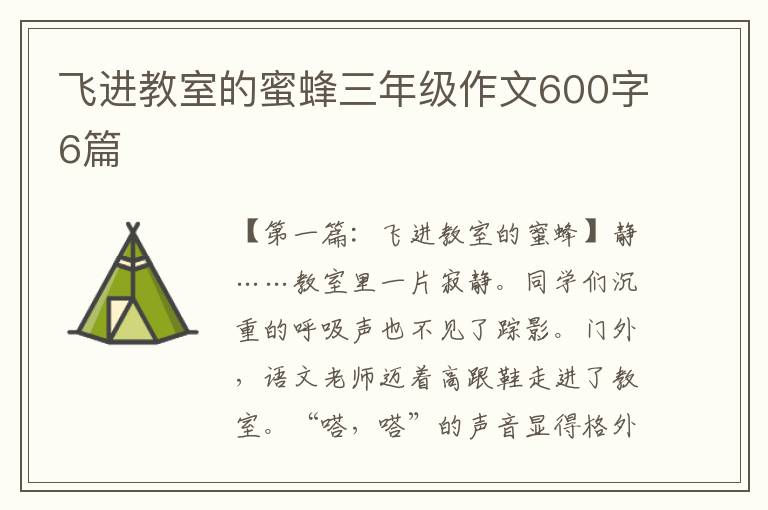 飞进教室的蜜蜂三年级作文600字6篇

【第一篇：飞进教室的蜜蜂】静……教室里一片寂静。同学们沉重的呼吸声也不见了踪影。门外，语文老师迈着高跟鞋走进了教室。“嗒，嗒”的声音显得格外